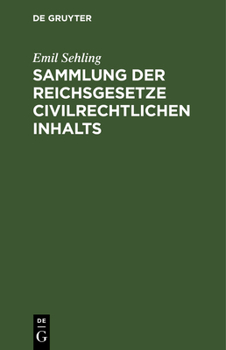 DE GRUYTER

Emil Sehling

SAMMLUNG DER REICHSGESETZE CIVILRECHTLICHEN INHALTS

DE
G